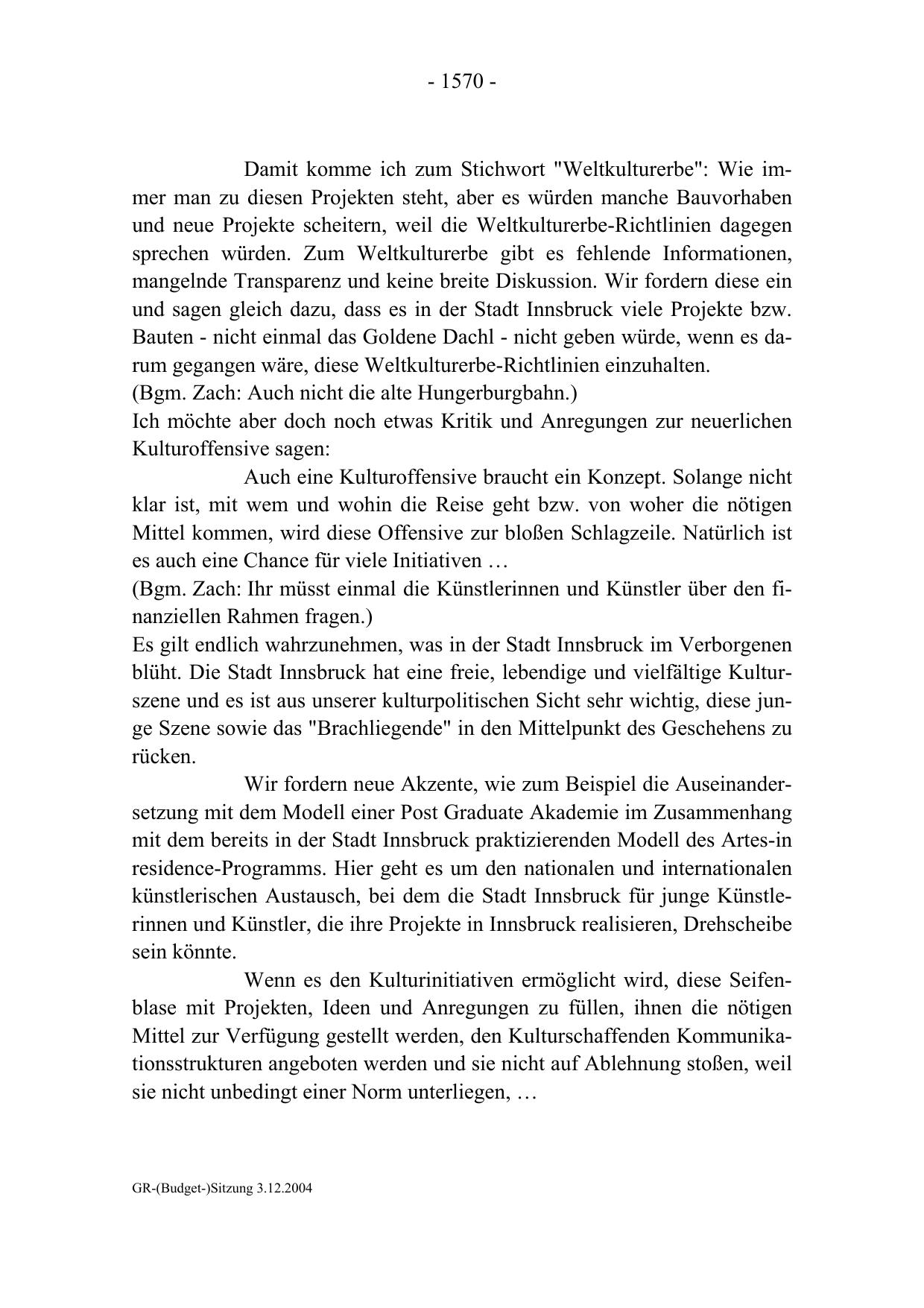 - 1570 -

Damit komme ich zum Stichwort "Weltkulturerbe": Wie immer man zu diesen Projekten steht, aber es würden manche Bauvorhaben und neue Projekte scheitern, weil die Weltkulturerbe-Richtlinien dagegen sprechen würden. Zum Weltkulturerbe gibt es fehlende Informationen, mangelnde Transparenz und keine breite Diskussion. Wir fordern diese ein und sagen gleich dazu, dass es in der Stadt Innsbruck viele Projekte bzw. Bauten - nicht einmal das Goldene Dachl - nicht geben würde, wenn es darum gegangen wäre, diese Weltkulturerbe-Richtlinien einzuhalten.
(Bgm. Zach: Auch nicht die alte Hungerburgbahn.)
Ich möchte aber doch noch etwas Kritik und Anregungen zur neuerlichen Kulturoffensive sagen:

Auch eine Kulturoffensive braucht ein Konzept. Solange nicht klar ist, mit wem und wohin die Reise geht bzw. von woher die nötigen Mittel kommen, wird diese Offensive zur bloßen Schlagzeile. Natürlich ist es auch eine Chance für viele Initiativen …
(Bgm. Zach: Ihr müsst einmal die Künstlerinnen und Künstler über den finanziellen Rahmen fragen.)
Es gilt endlich wahrzunehmen, was in der Stadt Innsbruck im Verborgenen blüht. Die Stadt Innsbruck hat eine freie, lebendige und vielfältige Kulturszene und es ist aus unserer kulturpolitischen Sicht sehr wichtig, diese junge Szene sowie das "Brachliegende" in den Mittelpunkt des Geschehens zu rücken.

Wir fordern neue Akzente, wie zum Beispiel die Auseinandersetzung mit dem Modell einer Post Graduate Akademie im Zusammenhang mit dem bereits in der Stadt Innsbruck praktizierenden Modell des Artes-in residence-Programms. Hier geht es um den nationalen und internationalen künstlerischen Austausch, bei dem die Stadt Innsbruck für junge Künstlerinnen und Künstler, die ihre Projekte in Innsbruck realisieren, Drehscheibe sein könnte.

Wenn es den Kulturinitiativen ermöglicht wird, diese Seifenblase mit Projekten, Ideen und Anregungen zu füllen, ihnen die nötigen Mittel zur Verfügung gestellt werden, den Kulturschaffenden Kommunikationsstrukturen angeboten werden und sie nicht auf Ablehnung stoßen, weil sie nicht unbedingt einer Norm unterliegen, …

GR-(Budget-)Sitzung 3.12.2004